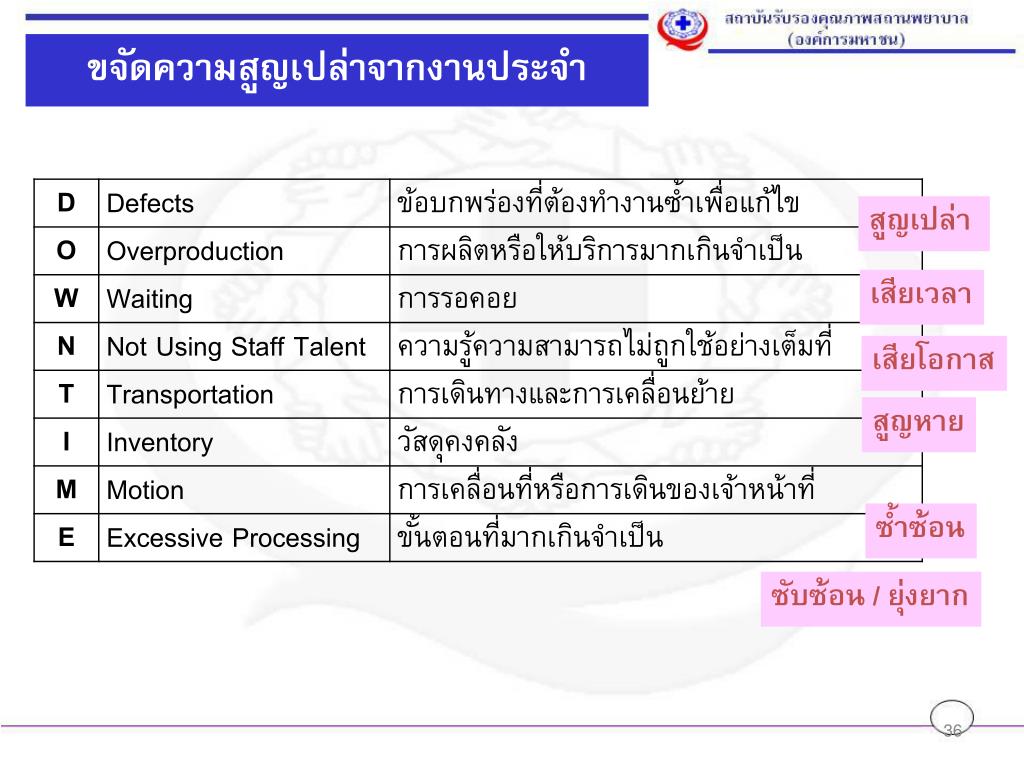 สถาบันรับรองคุณภาพสถานพยาบาล (องค์การมหาชน)

ขจัดความสูญเปล่าจากงานประจำ

| D | Defects | ข้อบกพร่องที่ต้องทำงานซ้ำเพื่อแก้ไข |
|---|---|---|
| O | Overproduction | การผลิตหรือให้บริการมากเกินจำเป็น |
| W | Waiting | การรอคอย |
| N | Not Using Staff Talent | ความรู้ความสามารถไม่ถูกใช้อย่างเต็มที่ |
| T | Transportation | การเดินทางและการเคลื่อนย้าย |
| I | Inventory | วัสดุคงคลัง |
| M | Motion | การเคลื่อนที่หรือการเดินของเจ้าหน้าที่ |
| E | Excessive Processing | ขั้นตอนที่มากเกินจำเป็น |

สูญเปล่า

เสียเวลา

เสียโอกาส

สูญหาย

ซ้ำซ้อน

ซับซ้อน / ยุ่งยาก

36